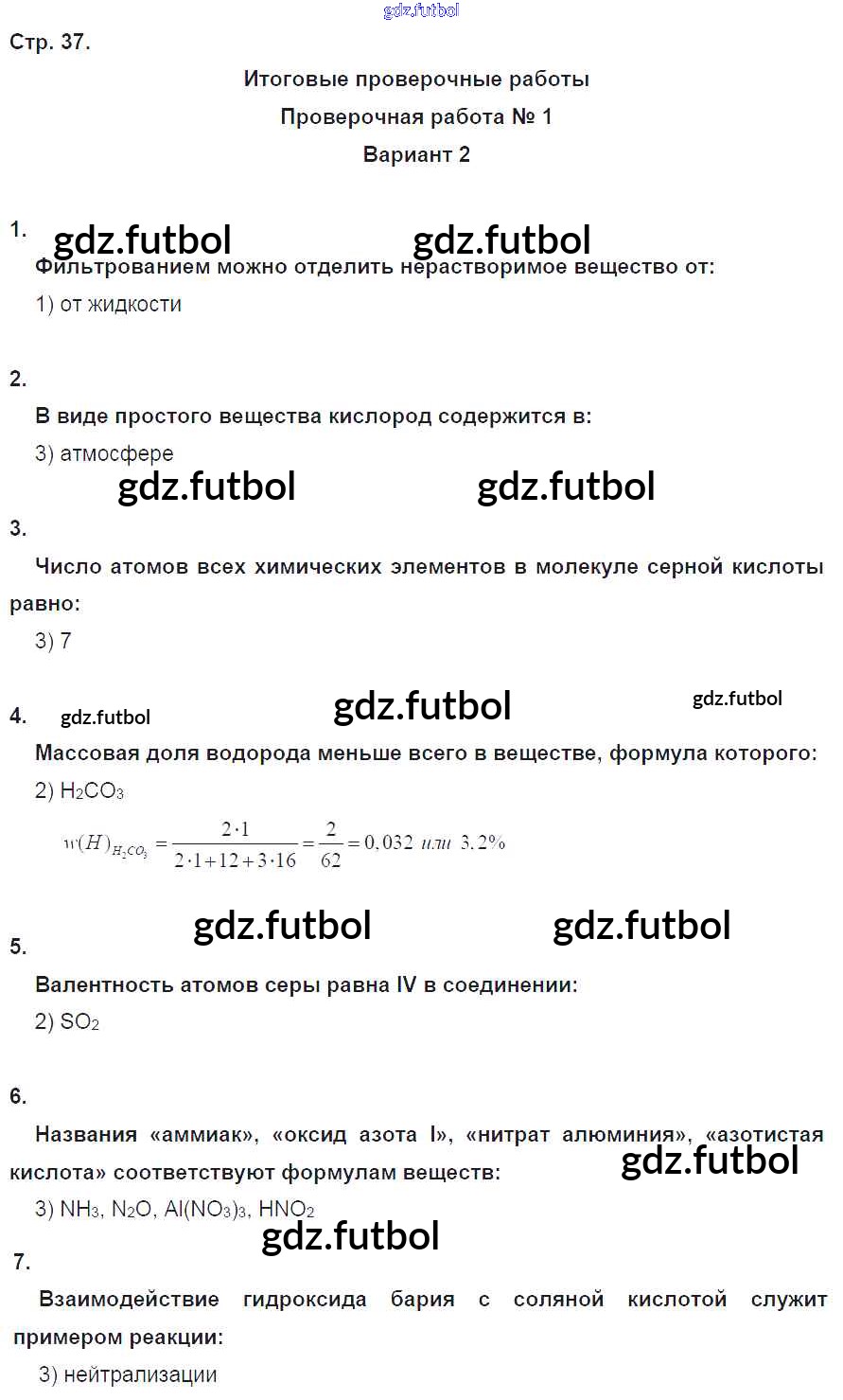 gdz.futbol

Стр. 37.

Итоговые проверочные работы

Проверочная работа № 1

Вариант 2

1. gdz.futbol gdz.futbol

Фильтрованием можно отделить нерастворимое вещество от:

1) от жидкости

2.

В виде простого вещества кислород содержится в:

3) атмосфере

gdz.futbol gdz.futbol

3.

Число атомов всех химических элементов в молекуле серной кислоты равно:

3) 7

4. gdz.futbol gdz.futbol gdz.futbol

Массовая доля водорода меньше всего в веществе, формула которого:

2) $H_2CO_3$

$w(H)_{H_2CO_3} = \frac{2 \cdot 1}{2 \cdot 1 + 12 + 3 \cdot 16} = \frac{2}{62} = 0,032$ или $3,2\%$

gdz.futbol gdz.futbol

5.

Валентность атомов серы равна IV в соединении:

2) $SO_2$

6.

Названия «аммиак», «оксид азота I», «нитрат алюминия», «азотистая кислота» соответствуют формулам веществ:

gdz.futbol

3) $NH_3$, $N_2O$, $Al(NO_3)_3$, $HNO_2$

gdz.futbol

7.

Взаимодействие гидроксида бария с соляной кислотой служит примером реакции:

3) нейтрализации